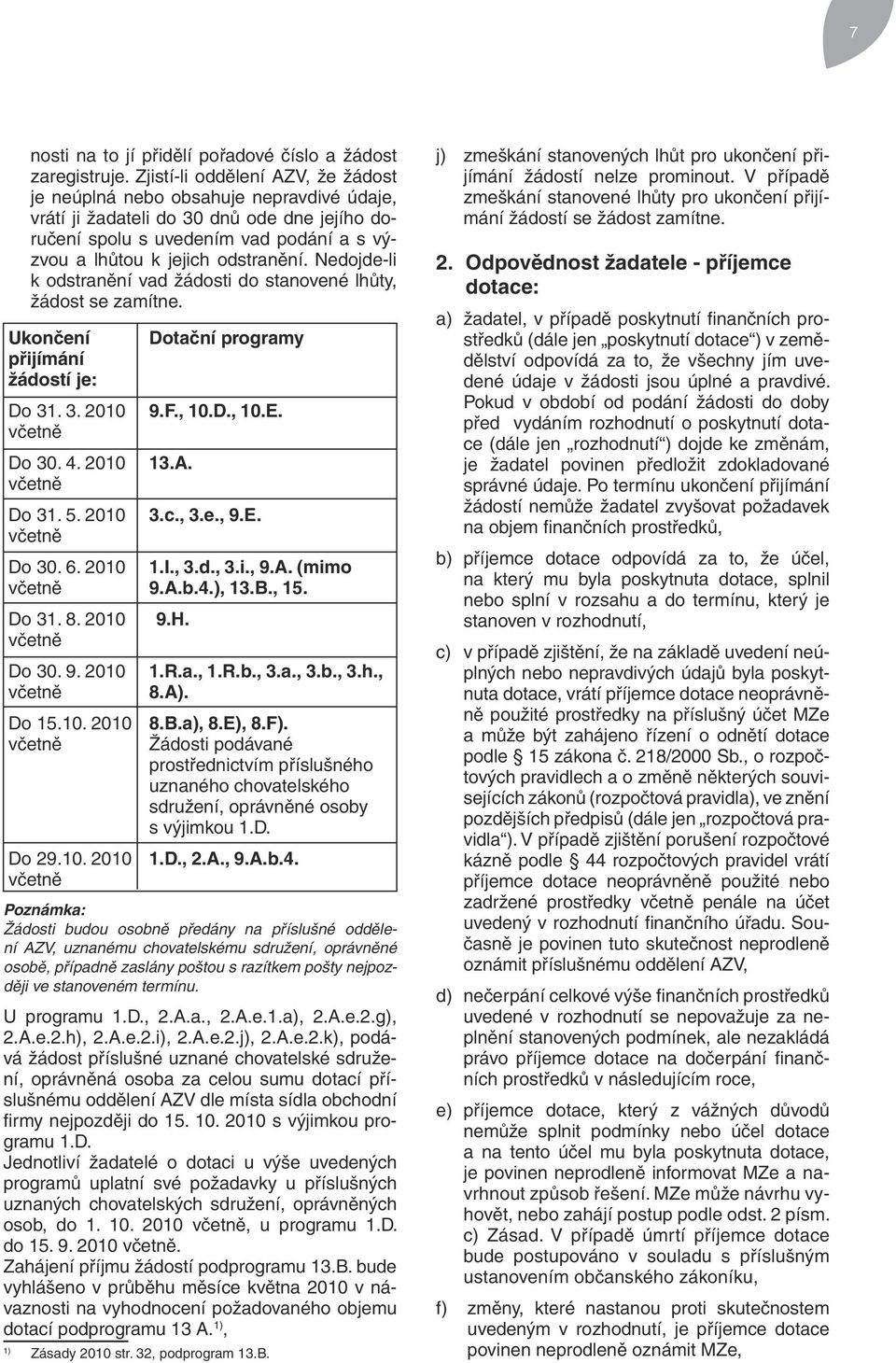 7

nosti na to jí přidělí pořadové číslo a žádost zaregistruje. Zjistí-li oddělení AZV, že žádost je neúplná nebo obsahuje nepravdivé údaje, vrátí ji žadateli do 30 dnů ode dne jejího doručení spolu s uvedením vad podání a s výzvou a lhůtou k jejich odstranění. Nedojde-li k odstranění vad žádosti do stanovené lhůty, žádost se zamítne.

| Ukončení přijímání žádostí je: | Dotační programy |
|---|---|
| Do 31. 3. 2010 včetně | 9.F., 10.D., 10.E. |
| Do 30. 4. 2010 včetně | 13.A. |
| Do 31. 5. 2010 včetně | 3.c., 3.e., 9.E. |
| Do 30. 6. 2010 včetně | 1.I., 3.d., 3.i., 9.A. (mimo 9.A.b.4.), 13.B., 15. |
| Do 31. 8. 2010 včetně | 9.H. |
| Do 30. 9. 2010 včetně | 1.R.a., 1.R.b., 3.a., 3.b., 3.h., 8.A). |
| Do 15.10. 2010 včetně | 8.B.a), 8.E), 8.F). Žádosti podávané prostřednictvím příslušného uznaného chovatelského sdružení, oprávněné osoby s výjimkou 1.D. |
| Do 29.10. 2010 včetně | 1.D., 2.A., 9.A.b.4. |

Poznámka:
Žádosti budou osobně předány na příslušné oddělení AZV, uznanému chovatelskému sdružení, oprávněné osobě, případně zaslány poštou s razítkem pošty nejpozději ve stanoveném termínu.

U programu 1.D., 2.A.a., 2.A.e.1.a), 2.A.e.2.g), 2.A.e.2.h), 2.A.e.2.i), 2.A.e.2.j), 2.A.e.2.k), podává žádost příslušné uznané chovatelské sdružení, oprávněná osoba za celou sumu dotací příslušnému oddělení AZV dle místa sídla obchodní firmy nejpozději do 15. 10. 2010 s výjimkou programu 1.D.
Jednotliví žadatelé o dotaci u výše uvedených programů uplatní své požadavky u příslušných uznaných chovatelských sdružení, oprávněných osob, do 1. 10. 2010 včetně, u programu 1.D. do 15. 9. 2010 včetně.
Zahájení příjmu žádostí podprogramu 13.B. bude vyhlášeno v průběhu měsíce května 2010 v návaznosti na vyhodnocení požadovaného objemu dotací podprogramu 13 A.$^{1)}$,

$^{1)}$ Zásady 2010 str. 32, podprogram 13.B.

j) zmeškání stanovených lhůt pro ukončení přijímání žádostí nelze prominout. V případě zmeškání stanovené lhůty pro ukončení přijímání žádostí se žádost zamítne.

2. Odpovědnost žadatele - příjemce dotace:

a) žadatel, v případě poskytnutí finančních prostředků (dále jen „poskytnutí dotace“) v zemědělství odpovídá za to, že všechny jím uvedené údaje v žádosti jsou úplné a pravdivé. Pokud v období od podání žádosti do doby před vydáním rozhodnutí o poskytnutí dotace (dále jen „rozhodnutí“) dojde ke změnám, je žadatel povinen předložit zdokladované správné údaje. Po termínu ukončení přijímání žádostí nemůže žadatel zvyšovat požadavek na objem finančních prostředků,

b) příjemce dotace odpovídá za to, že účel, na který mu byla poskytnuta dotace, splnil nebo splní v rozsahu a do termínu, který je stanoven v rozhodnutí,

c) v případě zjištění, že na základě uvedení neúplných nebo nepravdivých údajů byla poskytnuta dotace, vrátí příjemce dotace neoprávněně použité prostředky na příslušný účet MZe a může být zahájeno řízení o odnětí dotace podle § 15 zákona č. 218/2000 Sb., o rozpočtových pravidlech a o změně některých souvisejících zákonů (rozpočtová pravidla), ve znění pozdějších předpisů (dále jen „rozpočtová pravidla“). V případě zjištění porušení rozpočtové kázně podle § 44 rozpočtových pravidel vrátí příjemce dotace neoprávněně použité nebo zadržené prostředky včetně penále na účet uvedený v rozhodnutí finančního úřadu. Současně je povinen tuto skutečnost neprodleně oznámit příslušnému oddělení AZV,

d) nečerpání celkové výše finančních prostředků uvedené v rozhodnutí se nepovažuje za neplnění stanovených podmínek, ale nezakládá právo příjemce dotace na dočerpání finančních prostředků v následujícím roce,

e) příjemce dotace, který z vážných důvodů nemůže splnit podmínky nebo účel dotace a na tento účel mu byla poskytnuta dotace, je povinen neprodleně informovat MZe a navrhnout způsob řešení. MZe může návrhu vyhovět, nebo zahájí postup podle odst. 2 písm. c) Zásad. V případě úmrtí příjemce dotace bude postupováno v souladu s příslušným ustanovením občanského zákoníku,

f) změny, které nastanou proti skutečnostem uvedeným v rozhodnutí, je příjemce dotace povinen neprodleně oznámit MZe,